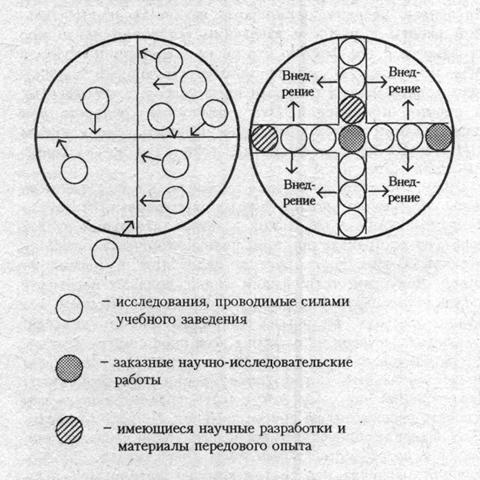 Внедрение

Внедрение

Внедрение

Внедрение

– исследования, проводимые силами учебного заведения

– заказные научно-исследовательские работы

– имеющиеся научные разработки и материалы передового опыта